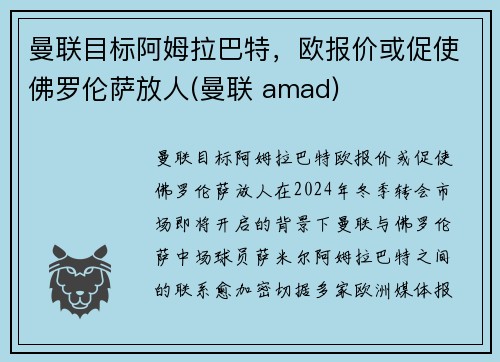 曼联目标阿姆拉巴特，欧报价或促使佛罗伦萨放人(曼联 amad)

曼联目标阿姆拉巴特欧报价或促使佛罗伦萨放人在2024年冬季转会市场即将开启的背景下曼联与佛罗伦萨中场球员萨米尔阿姆拉巴特之间的联系愈加密切据多家欧洲媒体报